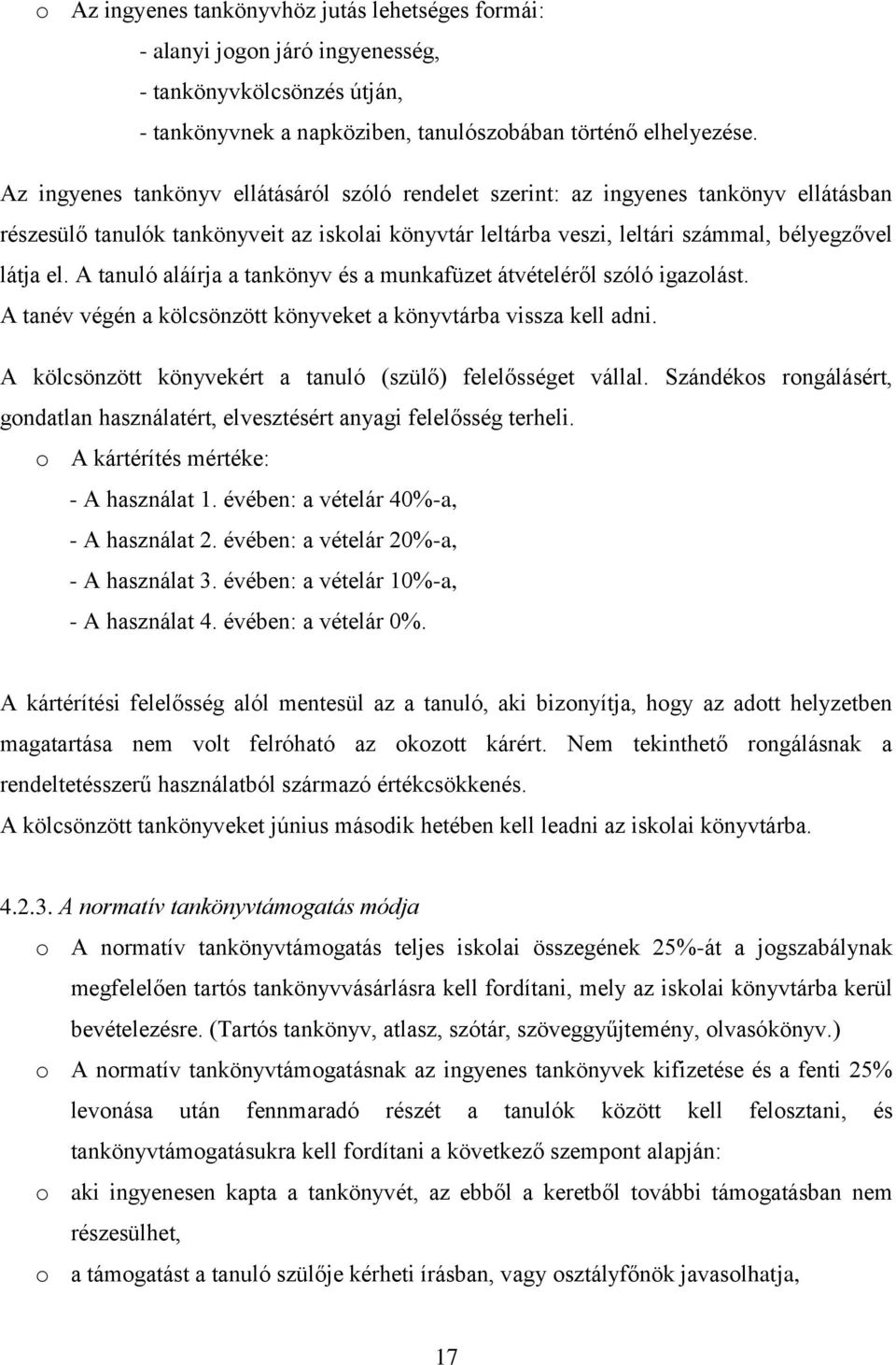 o Az ingyenes tankönyvhöz jutás lehetséges formái:
- alanyi jogon járó ingyenesség,
- tankönyvkölcsönzés útján,
- tankönyvnek a napköziben, tanulószobában történő elhelyezése.

Az ingyenes tankönyv ellátásáról szóló rendelet szerint: az ingyenes tankönyv ellátásban részesülő tanulók tankönyveit az iskolai könyvtár leltárba veszi, leltári számmal, bélyegzővel látja el. A tanuló aláírja a tankönyv és a munkafüzet átvételéről szóló igazolást.
A tanév végén a kölcsönzött könyveket a könyvtárba vissza kell adni.

A kölcsönzött könyvekért a tanuló (szülő) felelősséget vállal. Szándékos rongálásért, gondatlan használatért, elvesztésért anyagi felelősség terheli.
o A kártérítés mértéke:
- A használat 1. évében: a vételár 40%-a,
- A használat 2. évében: a vételár 20%-a,
- A használat 3. évében: a vételár 10%-a,
- A használat 4. évében: a vételár 0%.

A kártérítési felelősség alól mentesül az a tanuló, aki bizonyítja, hogy az adott helyzetben magatartása nem volt felróható az okozott kárért. Nem tekinthető rongálásnak a rendeltetésszerű használatból származó értékcsökkenés.
A kölcsönzött tankönyveket június második hetében kell leadni az iskolai könyvtárba.

4.2.3. A normatív tankönyvtámogatás módja
o A normatív tankönyvtámogatás teljes iskolai összegének 25%-át a jogszabálynak megfelelően tartós tankönyvvásárlásra kell fordítani, mely az iskolai könyvtárba kerül bevételezésre. (Tartós tankönyv, atlasz, szótár, szöveggyűjtemény, olvasókönyv.)
o A normatív tankönyvtámogatásnak az ingyenes tankönyvek kifizetése és a fenti 25% levonása után fennmaradó részét a tanulók között kell felosztani, és tankönyvtámogatásukra kell fordítani a következő szempont alapján:
o aki ingyenesen kapta a tankönyvét, az ebből a keretből további támogatásban nem részesülhet,
o a támogatást a tanuló szülője kérheti írásban, vagy osztályfőnök javasolhatja,

17